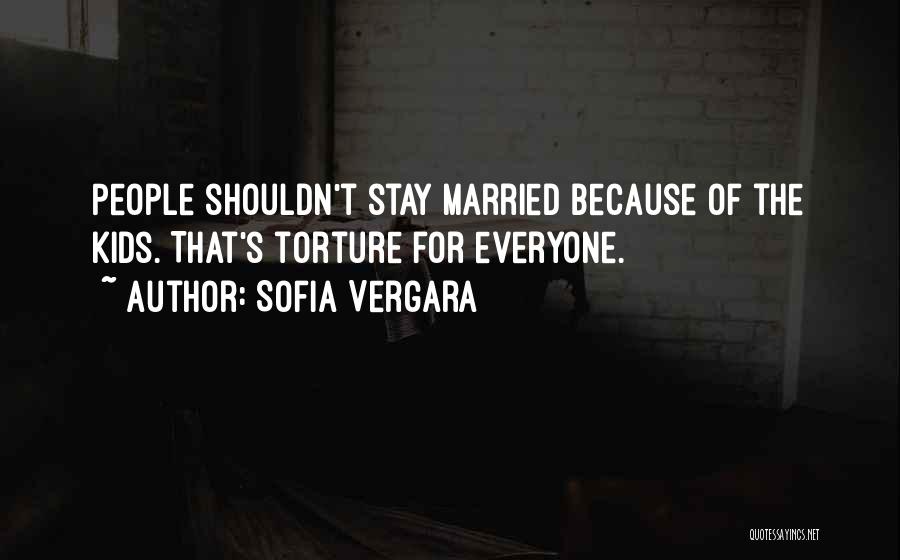 PEOPLE SHOULDN'T STAY MARRIED BECAUSE OF THE KIDS. THAT'S TORTURE FOR EVERYONE.
~ AUTHOR: SOFIA VERGARA

QUOTESSAYINGS.NET